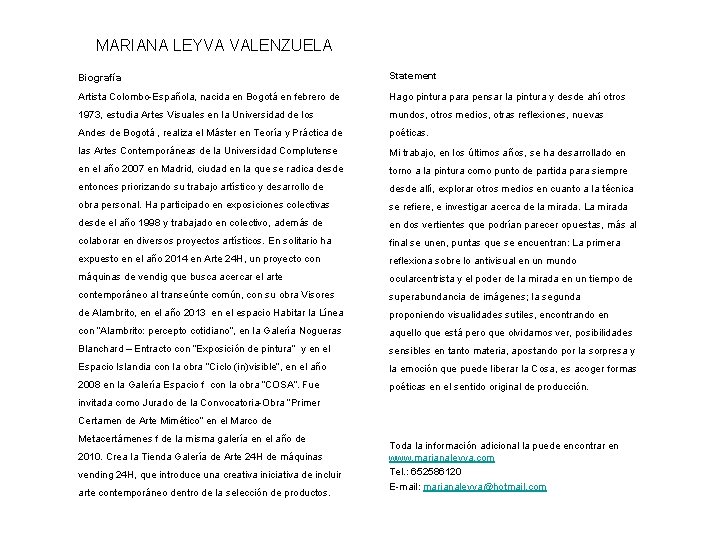 MARIANA LEYVA VALENZUELA

Biografía

Artista Colombo-Española, nacida en Bogotá en febrero de 1973, estudia Artes Visuales en la Universidad de los Andes de Bogotá , realiza el Máster en Teoría y Práctica de las Artes Contemporáneas de la Universidad Complutense en el año 2007 en Madrid, ciudad en la que se radica desde entonces priorizando su trabajo artístico y desarrollo de obra personal. Ha participado en exposiciones colectivas desde el año 1998 y trabajado en colectivo, además de colaborar en diversos proyectos artísticos. En solitario ha expuesto en el año 2014 en Arte 24H, un proyecto con máquinas de vendig que busca acercar el arte contemporáneo al transeúnte común, con su obra Visores de Alambrito, en el año 2013 en el espacio Habitar la Línea con "Alambrito: percepto cotidiano", en la Galería Nogueras Blanchard – Entracto con "Exposición de pintura" y en el Espacio Islandia con la obra "Ciclo (in)visible", en el año 2008 en la Galería Espacio f con la obra "COSA". Fue invitada como Jurado de la Convocatoria-Obra "Primer Certamen de Arte Mimético" en el Marco de Metacertámenes f de la misma galería en el año de 2010. Crea la Tienda Galería de Arte 24H de máquinas vending 24H, que introduce una creativa iniciativa de incluir arte contemporáneo dentro de la selección de productos.

Statement

Hago pintura para pensar la pintura y desde ahí otros mundos, otros medios, otras reflexiones, nuevas poéticas.

Mi trabajo, en los últimos años, se ha desarrollado en torno a la pintura como punto de partida para siempre desde allí, explorar otros medios en cuanto a la técnica se refiere, e investigar acerca de la mirada. La mirada en dos vertientes que podrían parecer opuestas, más al final se unen, puntas que se encuentran: La primera reflexiona sobre lo antivisual en un mundo ocularcentrista y el poder de la mirada en un tiempo de superabundancia de imágenes; la segunda proponiendo visualidades sutiles, encontrando en aquello que está pero que olvidamos ver, posibilidades sensibles en tanto materia, apostando por la sorpresa y la emoción que puede liberar la Cosa, es acoger formas poéticas en el sentido original de producción.

Toda la información adicional la puede encontrar en www.marianaleyva.com
Tel.: 652586120
E-mail: marianaleyva@hotmail.com